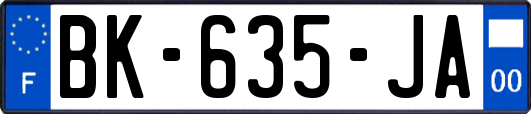 F
BK-635-JA
00